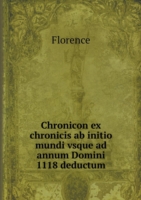 Florence

Chronicon ex chronicis ab initio mundi vsque ad annum Domini 1118 deductum